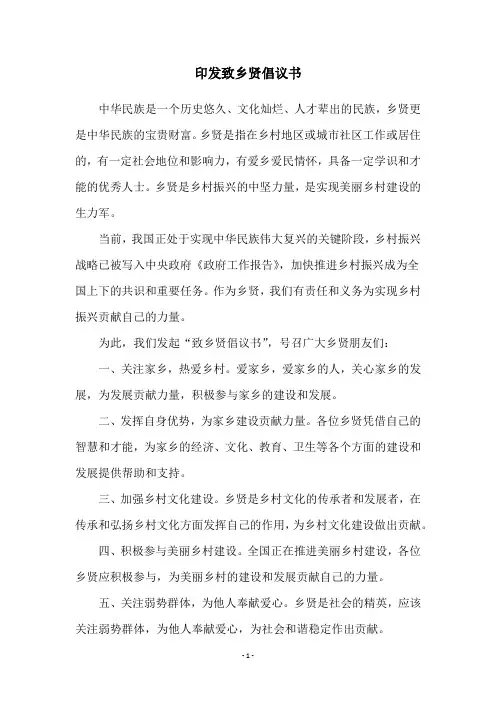 印发致乡贤倡议书

中华民族是一个历史悠久、文化灿烂、人才辈出的民族，乡贤更是中华民族的宝贵财富。乡贤是指在乡村地区或城市社区工作或居住的，有一定社会地位和影响力，有爱乡爱民情怀，具备一定学识和才能的优秀人士。乡贤是乡村振兴的中坚力量，是实现美丽乡村建设的生力军。

当前，我国正处于实现中华民族伟大复兴的关键阶段，乡村振兴战略已被写入中央政府《政府工作报告》，加快推进乡村振兴成为全国上下的共识和重要任务。作为乡贤，我们有责任和义务为实现乡村振兴贡献自己的力量。

为此，我们发起“致乡贤倡议书”，号召广大乡贤朋友们：

一、关注家乡，热爱乡村。爱家乡，爱家乡的人，关心家乡的发展，为发展贡献力量，积极参与家乡的建设和发展。

二、发挥自身优势，为家乡建设贡献力量。各位乡贤凭借自己的智慧和才能，为家乡的经济、文化、教育、卫生等各个方面的建设和发展提供帮助和支持。

三、加强乡村文化建设。乡贤是乡村文化的传承者和发展者，在传承和弘扬乡村文化方面发挥自己的作用，为乡村文化建设做出贡献。

四、积极参与美丽乡村建设。全国正在推进美丽乡村建设，各位乡贤应积极参与，为美丽乡村的建设和发展贡献自己的力量。

五、关注弱势群体，为他人奉献爱心。乡贤是社会的精英，应该关注弱势群体，为他人奉献爱心，为社会和谐稳定作出贡献。

- 1 -